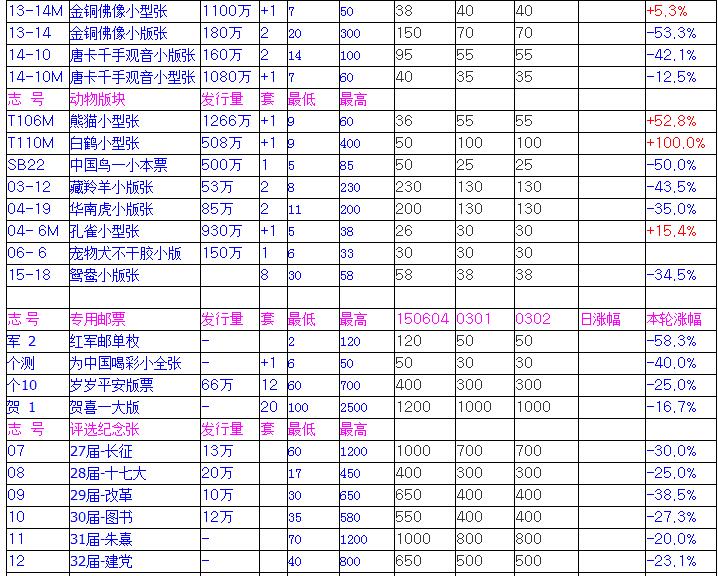 | 13-14M | 金铜佛像小型张 | 1100万 | +1 | 7 | 50 | 38 | 40 | 40 | | +5.3% |
|---|---|---|---|---|---|---|---|---|---|---|
| 13-14 | 金铜佛像小版张 | 180万 | 2 | 20 | 300 | 150 | 70 | 70 | | -53.3% |
| 14-10 | 唐卡千手观音小版张 | 160万 | 2 | 14 | 100 | 95 | 55 | 55 | | -42.1% |
| 14-10M | 唐卡千手观音小型张 | 1080万 | +1 | 7 | 60 | 40 | 35 | 35 | | -12.5% |
| 志 号 | 动物版块 | 发行量 | 套 | 最低 | 最高 | | | | | |
| T106M | 熊猫小型张 | 1266万 | +1 | 9 | 60 | 36 | 55 | 55 | | +52.8% |
| T110M | 白鹤小型张 | 508万 | +1 | 9 | 400 | 50 | 100 | 100 | | +100.0% |
| SB22 | 中国鸟一小本票 | 500万 | 1 | 5 | 85 | 50 | 25 | 25 | | -50.0% |
| 03-12 | 藏羚羊小版张 | 53万 | 2 | 8 | 230 | 230 | 130 | 130 | | -43.5% |
| 04-19 | 华南虎小版张 | 85万 | 2 | 11 | 200 | 200 | 130 | 130 | | -35.0% |
| 04- 6M | 孔雀小型张 | 930万 | +1 | 5 | 38 | 26 | 30 | 30 | | +15.4% |
| 06- 6 | 宠物犬不干胶小版 | 150万 | 1 | 6 | 33 | 30 | 30 | 30 | | |
| 15-18 | 鸳鸯小版张 | | 8 | 30 | 58 | 58 | 38 | 38 | | -34.5% |
| | | | | | | | | | | |
| 志 号 | 专用邮票 | 发行量 | 套 | 最低 | 最高 | 150604 | 0301 | 0302 | 日涨幅 | 本轮涨幅 |
| 军 2 | 红军邮单枚 | - | | 2 | 120 | 120 | 50 | 50 | | -58.3% |
| 个测 | 为中国喝彩小全张 | - | +1 | 6 | 50 | 50 | 30 | 30 | | -40.0% |
| 个10 | 岁岁平安版票 | 66万 | 12 | 60 | 700 | 400 | 300 | 300 | | -25.0% |
| 贺 1 | 贺喜一大版 | - | 20 | 100 | 2500 | 1200 | 1000 | 1000 | | -16.7% |
| 志 号 | 评选纪念张 | 发行量 | 套 | 最低 | 最高 | | | | | |
| 07 | 27届-长征 | 13万 | | 60 | 1200 | 1000 | 700 | 700 | | -30.0% |
| 08 | 28届-十七大 | 20万 | | 17 | 450 | 400 | 300 | 300 | | -25.0% |
| 09 | 29届-改革 | 10万 | | 30 | 650 | 650 | 400 | 400 | | -38.5% |
| 10 | 30届-图书 | 12万 | | 35 | 580 | 550 | 400 | 400 | | -27.3% |
| 11 | 31届-朱熹 | - | | 70 | 1200 | 1000 | 800 | 800 | | -20.0% |
| 12 | 32届-建党 | - | | 40 | 800 | 650 | 500 | 500 | | -23.1% |